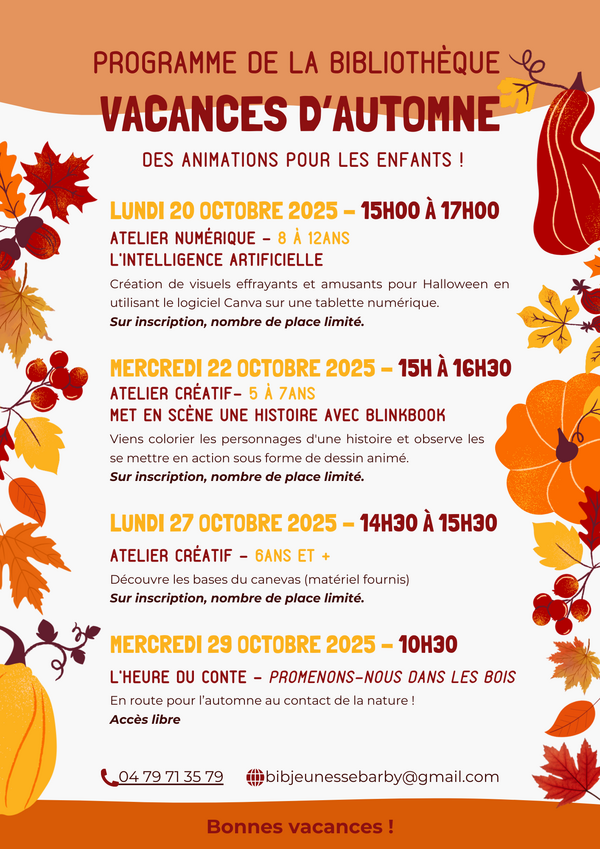 PROGRAMME DE LA BIBLIOTHÈQUE

VACANCES D'AUTOMNE

DES ANIMATIONS POUR LES ENFANTS !

LUNDI 20 OCTOBRE 2025 - 15H00 À 17H00

ATELIER NUMÉRIQUE - 8 À 12ANS

L'INTELLIGENCE ARTIFICIELLE

Création de visuels effrayants et amusants pour Halloween en utilisant le logiciel Canva sur une tablette numérique.

Sur inscription, nombre de place limité.

MERCREDI 22 OCTOBRE 2025 - 15H À 16H30

ATELIER CRÉATIF- 5 À 7ANS

MET EN SCÈNE UNE HISTOIRE AVEC BLINKBOOK

Viens colorier les personnages d'une histoire et observe les se mettre en action sous forme de dessin animé.

Sur inscription, nombre de place limité.

LUNDI 27 OCTOBRE 2025 - 14H30 À 15H30

ATELIER CRÉATIF - 6ANS ET +

Découvre les bases du canevas (matériel fournis)

Sur inscription, nombre de place limité.

MERCREDI 29 OCTOBRE 2025 - 10H30

L'HEURE DU CONTE - PROMENONS-NOUS DANS LES BOIS

En route pour l'automne au contact de la nature !

Accès libre

04 79 71 35 79 bibjeunessebarby@gmail.com

Bonnes vacances !